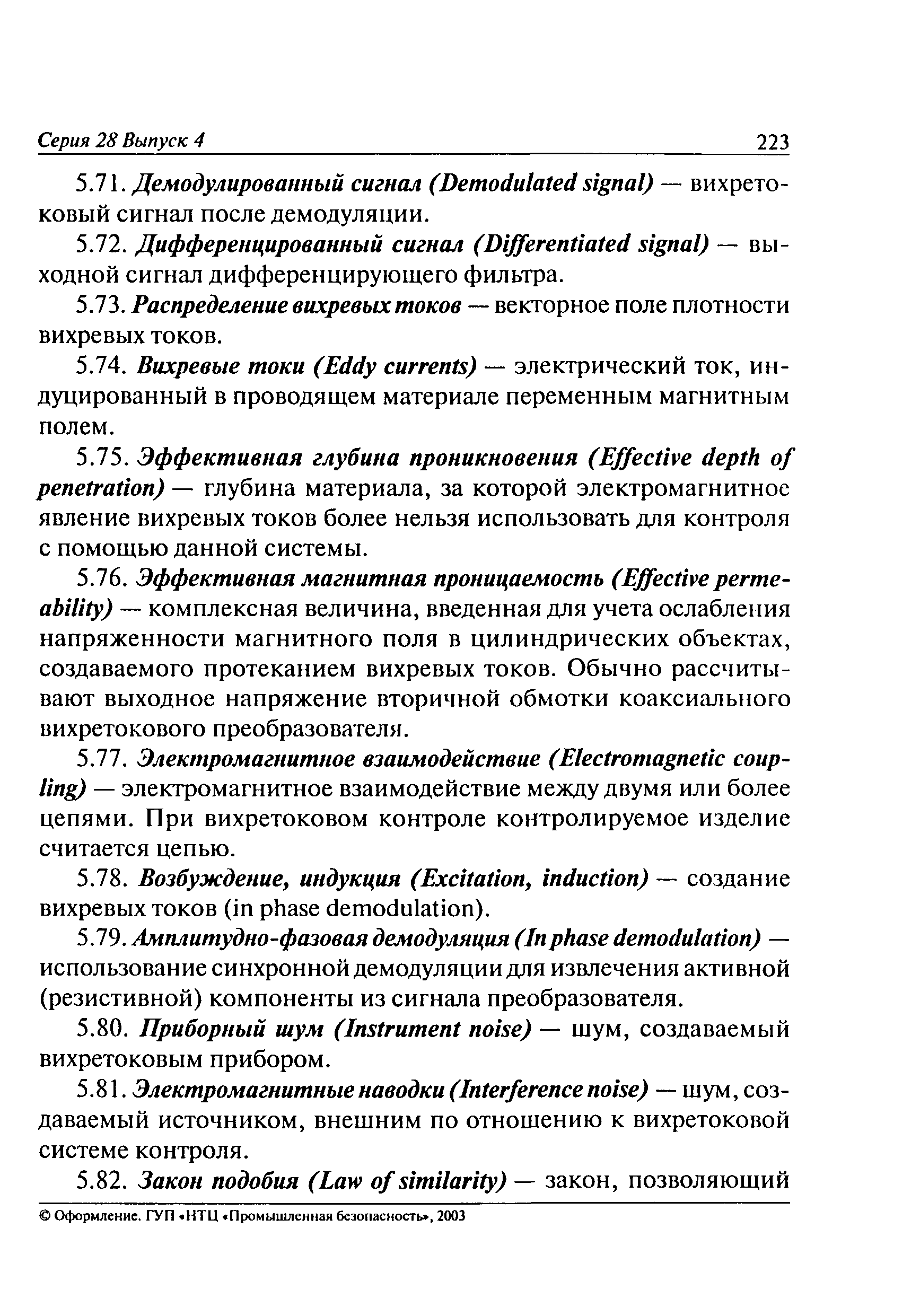 Серия 28 Выпуск 4 223

5.71. Демодулированный сигнал (Demodulated signal) — вихретоковый сигнал после демодуляции.

5.72. Дифференцированный сигнал (Differentiated signal) — выходной сигнал дифференцирующего фильтра.

5.73. Распределение вихревых токов — векторное поле плотности вихревых токов.

5.74. Вихревые токи (Eddy currents) — электрический ток, индуцированный в проводящем материале переменным магнитным полем.

5.75. Эффективная глубина проникновения (Effective depth of penetration) — глубина материала, за которой электромагнитное явление вихревых токов более нельзя использовать для контроля с помощью данной системы.

5.76. Эффективная магнитная проницаемость (Effective permeability) — комплексная величина, введенная для учета ослабления напряженности магнитного поля в цилиндрических объектах, создаваемого протеканием вихревых токов. Обычно рассчитывают выходное напряжение вторичной обмотки коаксиального вихретокового преобразователя.

5.77. Электромагнитное взаимодействие (Electromagnetic coupling) — электромагнитное взаимодействие между двумя или более цепями. При вихретоковом контроле контролируемое изделие считается цепью.

5.78. Возбуждение, индукция (Excitation, induction) — создание вихревых токов (in phase demodulation).

5.79. Амплитудно-фазовая демодуляция (In phase demodulation) — использование синхронной демодуляции для извлечения активной (резистивной) компоненты из сигнала преобразователя.

5.80. Приборный шум (Instrument noise) — шум, создаваемый вихретоковым прибором.

5.81. Электромагнитные наводки (Interference noise) — шум, создаваемый источником, внешним по отношению к вихретоковой системе контроля.

5.82. Закон подобия (Law of similarity) — закон, позволяющий

© Оформление. ГУП «НТЦ «Промышленная безопасность», 2003